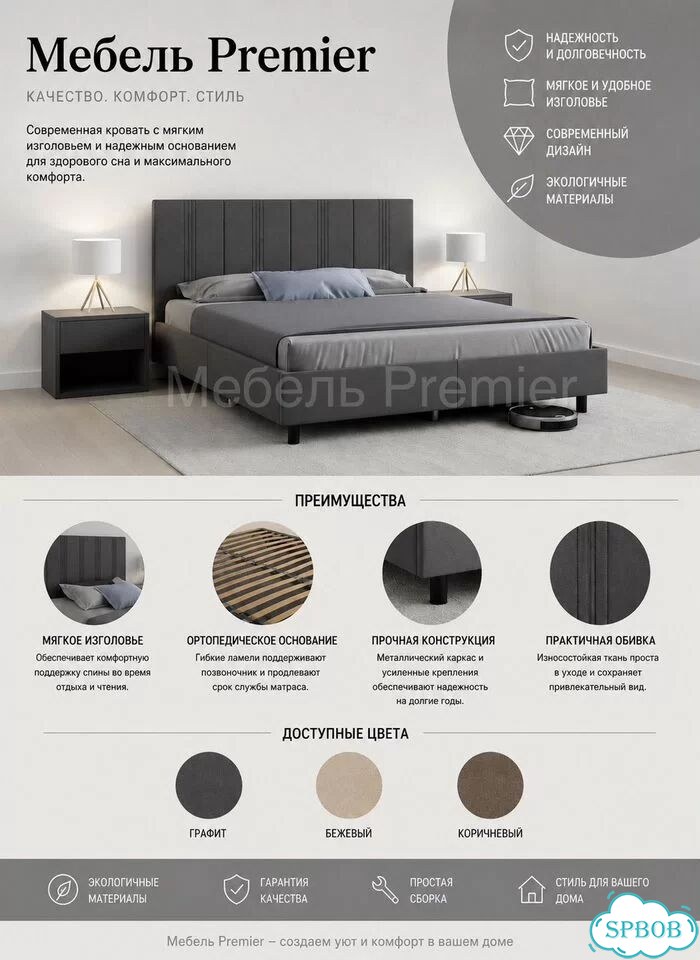 Мебель Premier

КАЧЕСТВО. КОМФОРТ. СТИЛЬ

Современная кровать с мягким изголовьем и надежным основанием для здорового сна и максимального комфорта.

НАДЕЖНОСТЬ И ДОЛГОВЕЧНОСТЬ

МЯГКОЕ И УДОБНОЕ ИЗГОЛОВЬЕ

СОВРЕМЕННЫЙ ДИЗАЙН

ЭКОЛОГИЧНЫЕ МАТЕРИАЛЫ

Мебель Premier

ПРЕИМУЩЕСТВА

МЯГКОЕ ИЗГОЛОВЬЕ
Обеспечивает комфортную поддержку спины во время отдыха и чтения.

ОРТОПЕДИЧЕСКОЕ ОСНОВАНИЕ
Гибкие ламели поддерживают позвоночник и продлевают срок службы матраса.

ПРОЧНАЯ КОНСТРУКЦИЯ
Металлический каркас и усиленные крепления обеспечивают надежность на долгие годы.

ПРАКТИЧНАЯ ОБИВКА
Износостойкая ткань проста в уходе и сохраняет привлекательный вид.

ДОСТУПНЫЕ ЦВЕТА

ГРАФИТ

БЕЖЕВЫЙ

КОРИЧНЕВЫЙ

ЭКОЛОГИЧНЫЕ МАТЕРИАЛЫ

ГАРАНТИЯ КАЧЕСТВА

ПРОСТАЯ СБОРКА

СТИЛЬ ДЛЯ ВАШЕГО ДОМА

Мебель Premier – создаем уют и комфорт в вашем доме

SPBOB